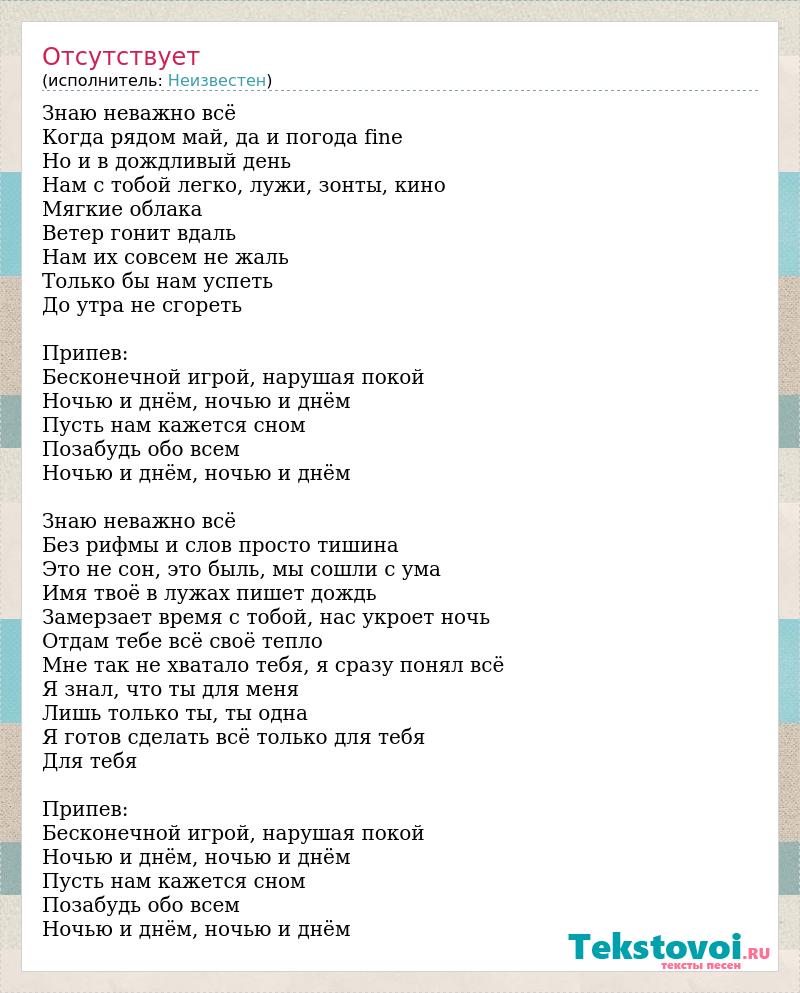 Отсутствует
(исполнитель: Неизвестен)

Знаю неважно всё
Когда рядом май, да и погода fine
Но и в дождливый день
Нам с тобой легко, лужи, зонты, кино
Мягкие облака
Ветер гонит вдаль
Нам их совсем не жаль
Только бы нам успеть
До утра не сгореть

Припев:
Бесконечной игрой, нарушая покой
Ночью и днём, ночью и днём
Пусть нам кажется сном
Позабудь обо всем
Ночью и днём, ночью и днём

Знаю неважно всё
Без рифмы и слов просто тишина
Это не сон, это быль, мы сошли с ума
Имя твоё в лужах пишет дождь
Замерзает время с тобой, нас укроет ночь
Отдам тебе всё своё тепло
Мне так не хватало тебя, я сразу понял всё
Я знал, что ты для меня
Лишь только ты, ты одна
Я готов сделать всё только для тебя
Для тебя

Припев:
Бесконечной игрой, нарушая покой
Ночью и днём, ночью и днём
Пусть нам кажется сном
Позабудь обо всем
Ночью и днём, ночью и днём

Tekstovoi.RU
тексты песен